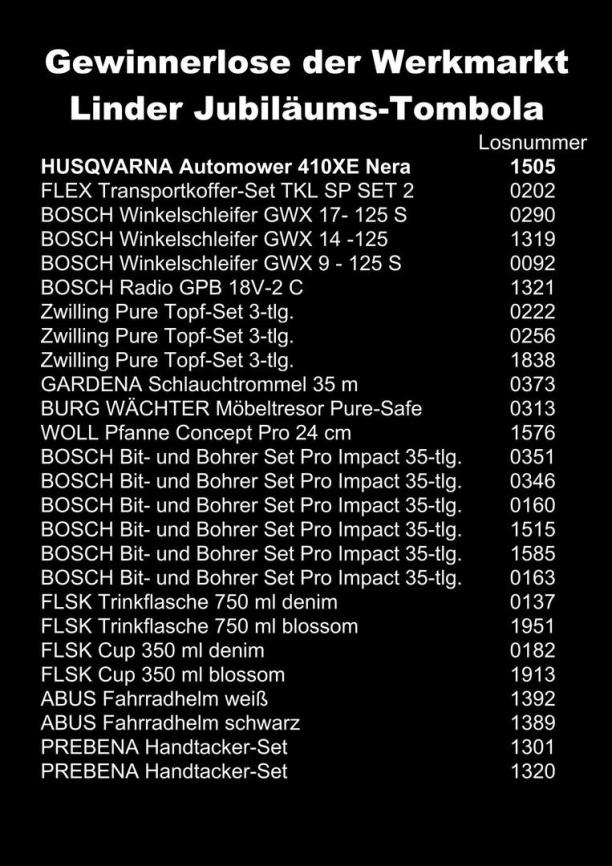 Gewinnerlose der Werkmarkt Linder Jubiläums-Tombola

| | Losnummer |
|---|---|
| HUSQVARNA Automower 410XE Nera | 1505 |
| FLEX Transportkoffer-Set TKL SP SET 2 | 0202 |
| BOSCH Winkelschleifer GWX 17- 125 S | 0290 |
| BOSCH Winkelschleifer GWX 14 -125 | 1319 |
| BOSCH Winkelschleifer GWX 9 - 125 S | 0092 |
| BOSCH Radio GPB 18V-2 C | 1321 |
| Zwilling Pure Topf-Set 3-tlg. | 0222 |
| Zwilling Pure Topf-Set 3-tlg. | 0256 |
| Zwilling Pure Topf-Set 3-tlg. | 1838 |
| GARDENA Schlauchtrommel 35 m | 0373 |
| BURG WÄCHTER Möbeltresor Pure-Safe | 0313 |
| WOLL Pfanne Concept Pro 24 cm | 1576 |
| BOSCH Bit- und Bohrer Set Pro Impact 35-tlg. | 0351 |
| BOSCH Bit- und Bohrer Set Pro Impact 35-tlg. | 0346 |
| BOSCH Bit- und Bohrer Set Pro Impact 35-tlg. | 0160 |
| BOSCH Bit- und Bohrer Set Pro Impact 35-tlg. | 1515 |
| BOSCH Bit- und Bohrer Set Pro Impact 35-tlg. | 1585 |
| BOSCH Bit- und Bohrer Set Pro Impact 35-tlg. | 0163 |
| FLSK Trinkflasche 750 ml denim | 0137 |
| FLSK Trinkflasche 750 ml blossom | 1951 |
| FLSK Cup 350 ml denim | 0182 |
| FLSK Cup 350 ml blossom | 1913 |
| ABUS Fahrradhelm weiß | 1392 |
| ABUS Fahrradhelm schwarz | 1389 |
| PREBENA Handtacker-Set | 1301 |
| PREBENA Handtacker-Set | 1320 |